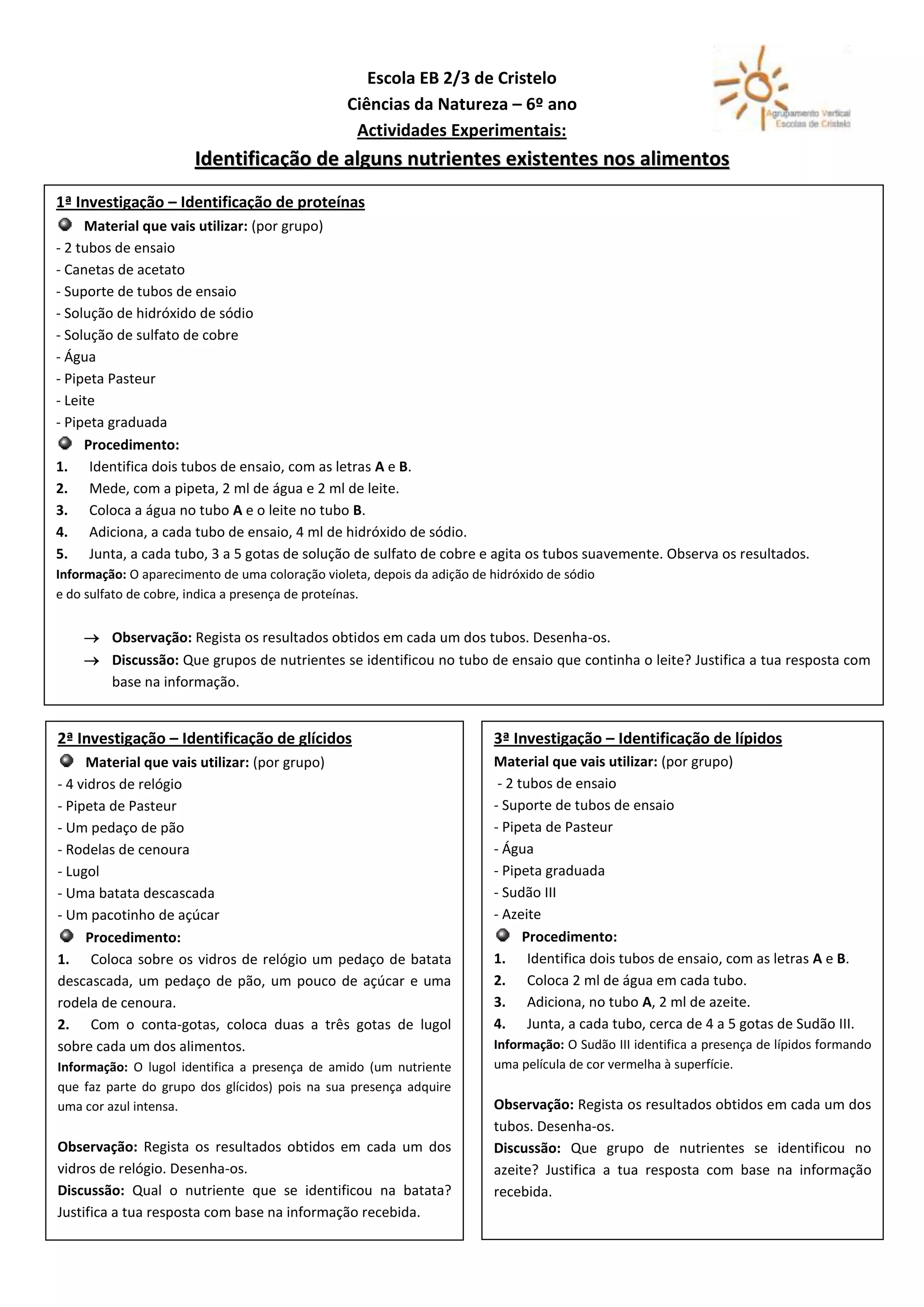 Escola EB 2/3 de Cristelo
Ciências da Natureza – 6º ano
Actividades Experimentais:

Agrupamento Vertical Escolas de Cristelo

Identificação de alguns nutrientes existentes nos alimentos

1ª Investigação – Identificação de proteínas
Material que vais utilizar: (por grupo)
- 2 tubos de ensaio
- Canetas de acetato
- Suporte de tubos de ensaio
- Solução de hidróxido de sódio
- Solução de sulfato de cobre
- Água
- Pipeta Pasteur
- Leite
- Pipeta graduada
Procedimento:
1. Identifica dois tubos de ensaio, com as letras A e B.
2. Mede, com a pipeta, 2 ml de água e 2 ml de leite.
3. Coloca a água no tubo A e o leite no tubo B.
4. Adiciona, a cada tubo de ensaio, 4 ml de hidróxido de sódio.
5. Junta, a cada tubo, 3 a 5 gotas de solução de sulfato de cobre e agita os tubos suavemente. Observa os resultados.
Informação: O aparecimento de uma coloração violeta, depois da adição de hidróxido de sódio e do sulfato de cobre, indica a presença de proteínas.

→ Observação: Regista os resultados obtidos em cada um dos tubos. Desenha-os.
→ Discussão: Que grupos de nutrientes se identificou no tubo de ensaio que continha o leite? Justifica a tua resposta com base na informação.

2ª Investigação – Identificação de glícidos
Material que vais utilizar: (por grupo)
- 4 vidros de relógio
- Pipeta de Pasteur
- Um pedaço de pão
- Rodelas de cenoura
- Lugol
- Uma batata descascada
- Um pacotinho de açúcar
Procedimento:
1. Coloca sobre os vidros de relógio um pedaço de batata descascada, um pedaço de pão, um pouco de açúcar e uma rodela de cenoura.
2. Com o conta-gotas, coloca duas a três gotas de lugol sobre cada um dos alimentos.
Informação: O lugol identifica a presença de amido (um nutriente que faz parte do grupo dos glícidos) pois na sua presença adquire uma cor azul intensa.

Observação: Regista os resultados obtidos em cada um dos vidros de relógio. Desenha-os.
Discussão: Qual o nutriente que se identificou na batata? Justifica a tua resposta com base na informação recebida.

3ª Investigação – Identificação de lípidos
Material que vais utilizar: (por grupo)
- 2 tubos de ensaio
- Suporte de tubos de ensaio
- Pipeta de Pasteur
- Água
- Pipeta graduada
- Sudão III
- Azeite
Procedimento:
1. Identifica dois tubos de ensaio, com as letras A e B.
2. Coloca 2 ml de água em cada tubo.
3. Adiciona, no tubo A, 2 ml de azeite.
4. Junta, a cada tubo, cerca de 4 a 5 gotas de Sudão III.
Informação: O Sudão III identifica a presença de lípidos formando uma película de cor vermelha à superfície.

Observação: Regista os resultados obtidos em cada um dos tubos. Desenha-os.
Discussão: Que grupo de nutrientes se identificou no azeite? Justifica a tua resposta com base na informação recebida.